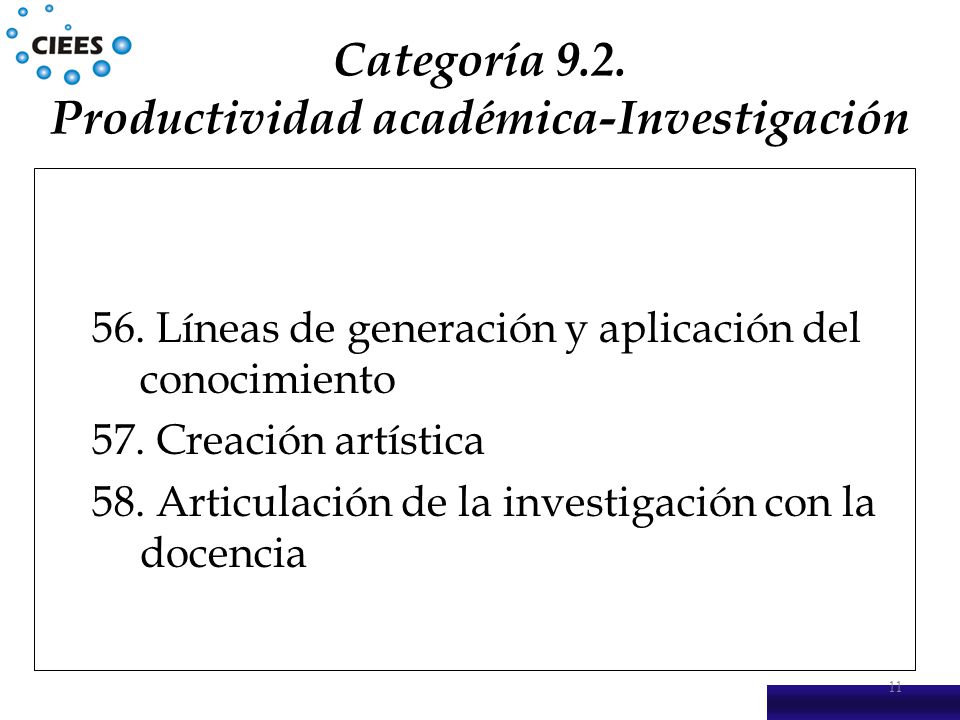 CIEES

Categoría 9.2.
Productividad académica-Investigación

56. Líneas de generación y aplicación del conocimiento

57. Creación artística

58. Articulación de la investigación con la docencia

11